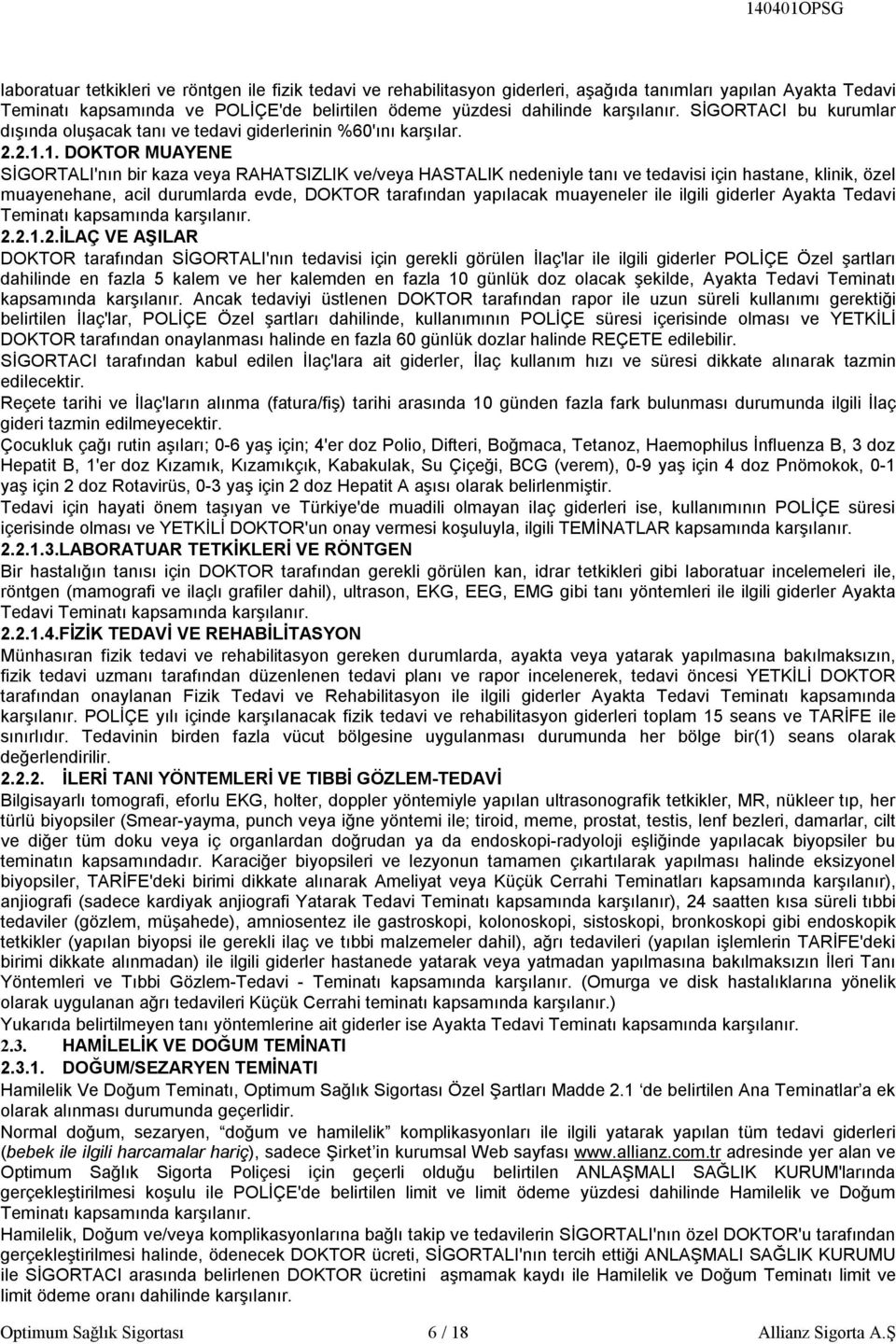 140401OPSG

laboratuar tetkikleri ve röntgen ile fizik tedavi ve rehabilitasyon giderleri, aşağıda tanımları yapılan Ayakta Tedavi Teminatı kapsamında ve POLİÇE'de belirtilen ödeme yüzdesi dahilinde karşılanır. SİGORTACI bu kurumlar dışında oluşacak tanı ve tedavi giderlerinin %60'ını karşılar.

2.2.1.1. DOKTOR MUAYENE

SİGORTALI'nın bir kaza veya RAHATSIZLIK ve/veya HASTALIK nedeniyle tanı ve tedavisi için hastane, klinik, özel muayenehane, acil durumlarda evde, DOKTOR tarafından yapılacak muayeneler ile ilgili giderler Ayakta Tedavi Teminatı kapsamında karşılanır.

2.2.1.2.İLAÇ VE AŞILAR

DOKTOR tarafından SİGORTALI'nın tedavisi için gerekli görülen İlaç'lar ile ilgili giderler POLİÇE Özel şartları dahilinde en fazla 5 kalem ve her kalemden en fazla 10 günlük doz olacak şekilde, Ayakta Tedavi Teminatı kapsamında karşılanır. Ancak tedaviyi üstlenen DOKTOR tarafından rapor ile uzun süreli kullanımı gerektiği belirtilen İlaç'lar, POLİÇE Özel şartları dahilinde, kullanımının POLİÇE süresi içerisinde olması ve YETKİLİ DOKTOR tarafından onaylanması halinde en fazla 60 günlük dozlar halinde REÇETE edilebilir.

SİGORTACI tarafından kabul edilen İlaç'lara ait giderler, İlaç kullanım hızı ve süresi dikkate alınarak tazmin edilecektir.

Reçete tarihi ve İlaç'ların alınma (fatura/fiş) tarihi arasında 10 günden fazla fark bulunması durumunda ilgili İlaç gideri tazmin edilmeyecektir.

Çocukluk çağı rutin aşıları; 0-6 yaş için; 4'er doz Polio, Difteri, Boğmaca, Tetanoz, Haemophilus İnfluenza B, 3 doz Hepatit B, 1'er doz Kızamık, Kızamıkçık, Kabakulak, Su Çiçeği, BCG (verem), 0-9 yaş için 4 doz Pnömokok, 0-1 yaş için 2 doz Rotavirüs, 0-3 yaş için 2 doz Hepatit A aşısı olarak belirlenmiştir.

Tedavi için hayati önem taşıyan ve Türkiye'de muadili olmayan ilaç giderleri ise, kullanımının POLİÇE süresi içerisinde olması ve YETKİLİ DOKTOR'un onay vermesi koşuluyla, ilgili TEMİNATLAR kapsamında karşılanır.

2.2.1.3.LABORATUAR TETKİKLERİ VE RÖNTGEN

Bir hastalığın tanısı için DOKTOR tarafından gerekli görülen kan, idrar tetkikleri gibi laboratuar incelemeleri ile, röntgen (mamografi ve ilaçlı grafiler dahil), ultrason, EKG, EEG, EMG gibi tanı yöntemleri ile ilgili giderler Ayakta Tedavi Teminatı kapsamında karşılanır.

2.2.1.4.FİZİK TEDAVİ VE REHABİLİTASYON

Münhasıran fizik tedavi ve rehabilitasyon gereken durumlarda, ayakta veya yatarak yapılmasına bakılmaksızın, fizik tedavi uzmanı tarafından düzenlenen tedavi planı ve rapor incelenerek, tedavi öncesi YETKİLİ DOKTOR tarafından onaylanan Fizik Tedavi ve Rehabilitasyon ile ilgili giderler Ayakta Tedavi Teminatı kapsamında karşılanır. POLİÇE yılı içinde karşılanacak fizik tedavi ve rehabilitasyon giderleri toplam 15 seans ve TARİFE ile sınırlıdır. Tedavinin birden fazla vücut bölgesine uygulanması durumunda her bölge bir(1) seans olarak değerlendirilir.

2.2.2. İLERİ TANI YÖNTEMLERİ VE TIBBİ GÖZLEM-TEDAVİ

Bilgisayarlı tomografi, eforlu EKG, holter, doppler yöntemiyle yapılan ultrasonografik tetkikler, MR, nükleer tıp, her türlü biyopsiler (Smear-yayma, punch veya iğne yöntemi ile; tiroid, meme, prostat, testis, lenf bezleri, damarlar, cilt ve diğer tüm doku veya iç organlardan doğrudan ya da endoskopi-radyoloji eşliğinde yapılacak biyopsiler bu teminatın kapsamındadır. Karaciğer biyopsileri ve lezyonun tamamen çıkartılarak yapılması halinde eksizyonel biyopsiler, TARİFE'deki birimi dikkate alınarak Ameliyat veya Küçük Cerrahi Teminatları kapsamında karşılanır), anjiografi (sadece kardiyak anjiografi Yatarak Tedavi Teminatı kapsamında karşılanır), 24 saatten kısa süreli tıbbi tedaviler (gözlem, müşahede), amniosentez ile gastroskopi, kolonoskopi, sistoskopi, bronkoskopi gibi endoskopik tetkikler (yapılan biyopsi ile gerekli ilaç ve tıbbi malzemeler dahil), ağrı tedavileri (yapılan işlemlerin TARİFE'deki birimi dikkate alınmadan) ile ilgili giderler hastanede yatarak veya yatmadan yapılmasına bakılmaksızın İleri Tanı Yöntemleri ve Tıbbi Gözlem-Tedavi - Teminatı kapsamında karşılanır. (Omurga ve disk hastalıklarına yönelik olarak uygulanan ağrı tedavileri Küçük Cerrahi teminatı kapsamında karşılanır.)

Yukarıda belirtilmeyen tanı yöntemlerine ait giderler ise Ayakta Tedavi Teminatı kapsamında karşılanır.

2.3. HAMİLELİK VE DOĞUM TEMİNATI

2.3.1. DOĞUM/SEZARYEN TEMİNATI

Hamilelik Ve Doğum Teminatı, Optimum Sağlık Sigortası Özel Şartları Madde 2.1 'de belirtilen Ana Teminatlar'a ek olarak alınması durumunda geçerlidir.

Normal doğum, sezaryen, "doğum ve hamilelik" komplikasyonları ile ilgili yatarak yapılan tüm tedavi giderleri (bebek ile ilgili harcamalar hariç), sadece Şirket'in kurumsal Web sayfası www.allianz.com.tr adresinde yer alan ve Optimum Sağlık Sigorta Poliçesi için geçerli olduğu belirtilen ANLAŞMALI SAĞLIK KURUM'larında gerçekleştirilmesi koşulu ile POLİÇE'de belirtilen limit ve limit ödeme yüzdesi dahilinde Hamilelik ve Doğum Teminatı kapsamında karşılanır.

Hamilelik, Doğum ve/veya komplikasyonlarına bağlı takip ve tedavilerin SİGORTALI'nın özel DOKTOR'u tarafından gerçekleştirilmesi halinde, ödenecek DOKTOR ücreti, SİGORTALI'nın tercih ettiği ANLAŞMALI SAĞLIK KURUMU ile SİGORTACI arasında belirlenen DOKTOR ücretini aşmamak kaydı ile Hamilelik ve Doğum Teminatı limit ve limit ödeme oranı dahilinde karşılanır.

Optimum Sağlık Sigortası 6 / 18 Allianz Sigorta A.Ş